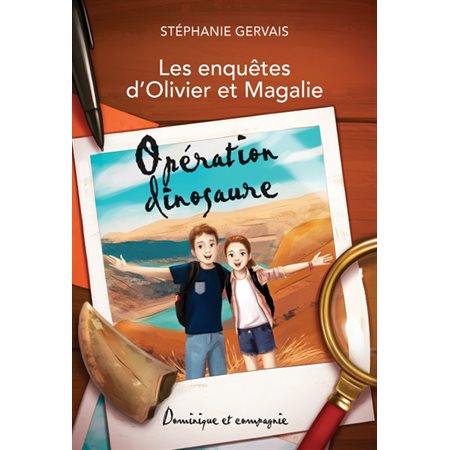 STÉPHANIE GERVAIS

Les enquêtes d'Olivier et Magalie

Opération dinosaure

Dominique et compagnie